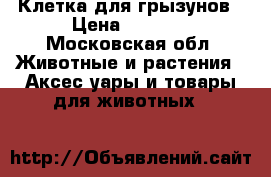 Клетка для грызунов
Цена
Московская обл
Животные и растения
Аксес уары и товары
для животных

http://Объявлений.сайт